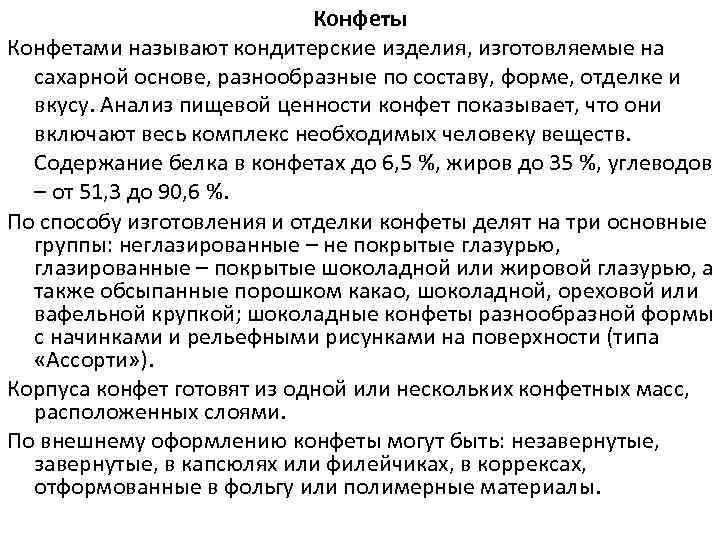 Конфеты

Конфетами называют кондитерские изделия, изготовляемые на сахарной основе, разнообразные по составу, форме, отделке и вкусу. Анализ пищевой ценности конфет показывает, что они включают весь комплекс необходимых человеку веществ. Содержание белка в конфетах до 6,5 %, жиров до 35 %, углеводов – от 51,3 до 90,6 %.

По способу изготовления и отделки конфеты делят на три основные группы: неглазированные – не покрытые глазурью, глазированные – покрытые шоколадной или жировой глазурью, а также обсыпанные порошком какао, шоколадной, ореховой или вафельной крупкой; шоколадные конфеты разнообразной формы с начинками и рельефными рисунками на поверхности (типа «Ассорти»).

Корпуса конфет готовят из одной или нескольких конфетных масс, расположенных слоями.

По внешнему оформлению конфеты могут быть: незавернутые, завернутые, в капсюлях или филейчиках, в коррексах, отформованные в фольгу или полимерные материалы.